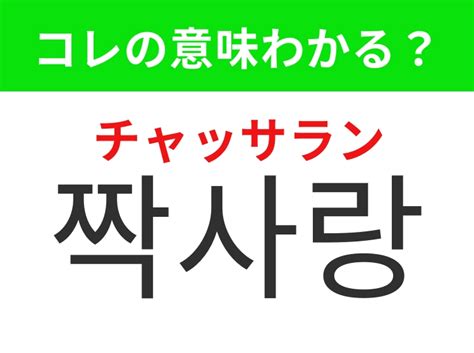 コレの意味わかる？

チャッサラン

짝사랑